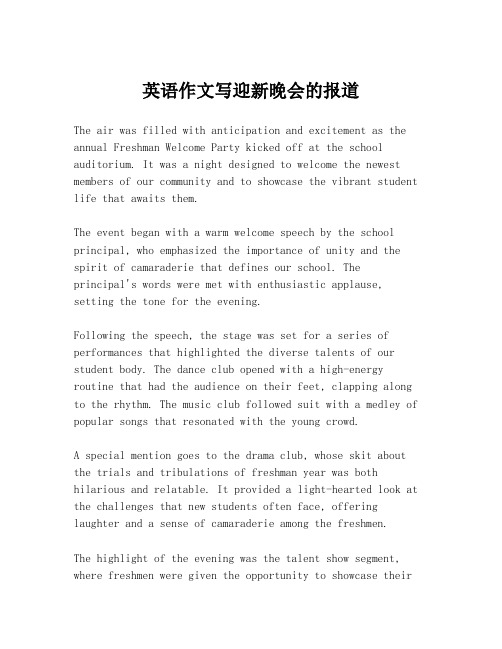 英语作文写迎新晚会的报道

The air was filled with anticipation and excitement as the annual Freshman Welcome Party kicked off at the school auditorium. It was a night designed to welcome the newest members of our community and to showcase the vibrant student life that awaits them.

The event began with a warm welcome speech by the school principal, who emphasized the importance of unity and the spirit of camaraderie that defines our school. The principal's words were met with enthusiastic applause, setting the tone for the evening.

Following the speech, the stage was set for a series of performances that highlighted the diverse talents of our student body. The dance club opened with a high-energy routine that had the audience on their feet, clapping along to the rhythm. The music club followed suit with a medley of popular songs that resonated with the young crowd.

A special mention goes to the drama club, whose skit about the trials and tribulations of freshman year was both hilarious and relatable. It provided a light-hearted look at the challenges that new students often face, offering laughter and a sense of camaraderie among the freshmen.

The highlight of the evening was the talent show segment, where freshmen were given the opportunity to showcase their